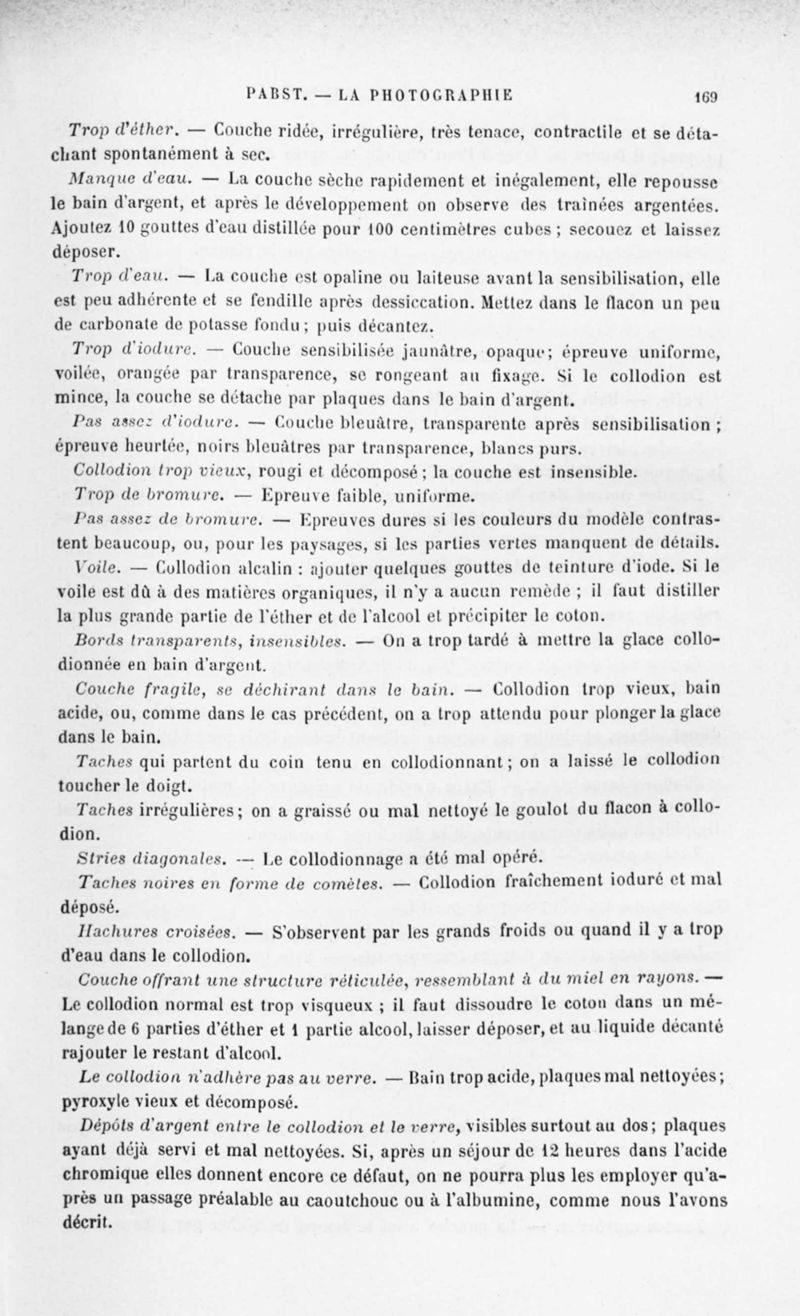 PABST. — LA PHOTOGRAPHIE 169

Trop d'éther. — Couche ridée, irrégulière, très tenace, contractile et se détachant spontanément à sec.

Manque d'eau. — La couche sèche rapidement et inégalement, elle repousse le bain d'argent, et après le développement on observe des traînées argentées. Ajoutez 10 gouttes d'eau distillée pour 100 centimètres cubes ; secouez et laissez déposer.

Trop d'eau. — La couche est opaline ou laiteuse avant la sensibilisation, elle est peu adhérente et se fendille après dessiccation. Mettez dans le flacon un peu de carbonate de potasse fondu ; puis décantez.

Trop d'iodure. — Couche sensibilisée jaunâtre, opaque ; épreuve uniforme, voilée, orangée par transparence, se rongeant au fixage. Si le collodion est mince, la couche se détache par plaques dans le bain d'argent.

Pas assez d'iodure. — Couche bleuâtre, transparente après sensibilisation ; épreuve heurtée, noirs bleuâtres par transparence, blancs purs.

Collodion trop vieux, rougi et décomposé ; la couche est insensible.

Trop de bromure. — Epreuve faible, uniforme.

Pas assez de bromure. — Epreuves dures si les couleurs du modèle contrastent beaucoup, ou, pour les paysages, si les parties vertes manquent de détails.

Voile. — Collodion alcalin : ajouter quelques gouttes de teinture d'iode. Si le voile est dû à des matières organiques, il n'y a aucun remède ; il faut distiller la plus grande partie de l'éther et de l'alcool et précipiter le coton.

Bords transparents, insensibles. — On a trop tardé à mettre la glace collodionnée en bain d'argent.

Couche fragile, se déchirant dans le bain. — Collodion trop vieux, bain acide, ou, comme dans le cas précédent, on a trop attendu pour plonger la glace dans le bain.

Taches qui partent du coin tenu en collodionnant ; on a laissé le collodion toucher le doigt.

Taches irrégulières ; on a graissé ou mal nettoyé le goulot du flacon à collodion.

Stries diagonales. — Le collodionnage a été mal opéré.

Taches noires en forme de comètes. — Collodion fraîchement ioduré et mal déposé.

Hachures croisées. — S'observent par les grands froids ou quand il y a trop d'eau dans le collodion.

Couche offrant une structure réticulée, ressemblant à du miel en rayons. — Le collodion normal est trop visqueux ; il faut dissoudre le coton dans un mélange de 6 parties d'éther et 1 partie alcool, laisser déposer, et au liquide décanté rajouter le restant d'alcool.

Le collodion n'adhère pas au verre. — Bain trop acide, plaques mal nettoyées ; pyroxyle vieux et décomposé.

Dépôts d'argent entre le collodion et le verre, visibles surtout au dos ; plaques ayant déjà servi et mal nettoyées. Si, après un séjour de 12 heures dans l'acide chromique elles donnent encore ce défaut, on ne pourra plus les employer qu'après un passage préalable au caoutchouc ou à l'albumine, comme nous l'avons décrit.